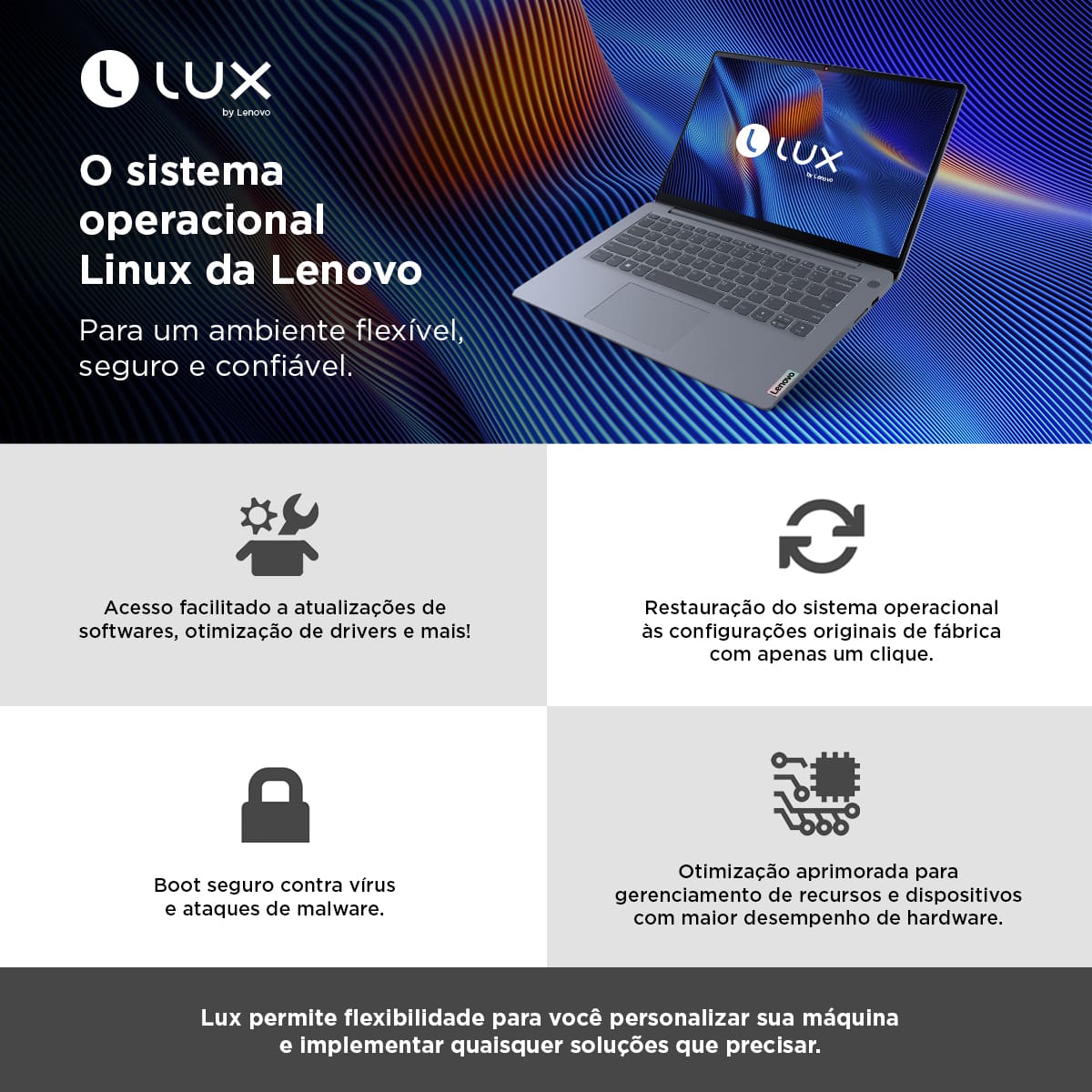 LUX
by Lenovo

O sistema operacional Linux da Lenovo

Para um ambiente flexível, seguro e confiável.

LUX
by Lenovo

Lenovo

Acesso facilitado a atualizações de softwares, otimização de drivers e mais!

Restauração do sistema operacional às configurações originais de fábrica com apenas um clique.

Boot seguro contra vírus e ataques de malware.

Otimização aprimorada para gerenciamento de recursos e dispositivos com maior desempenho de hardware.

Lux permite flexibilidade para você personalizar sua máquina e implementar quaisquer soluções que precisar.